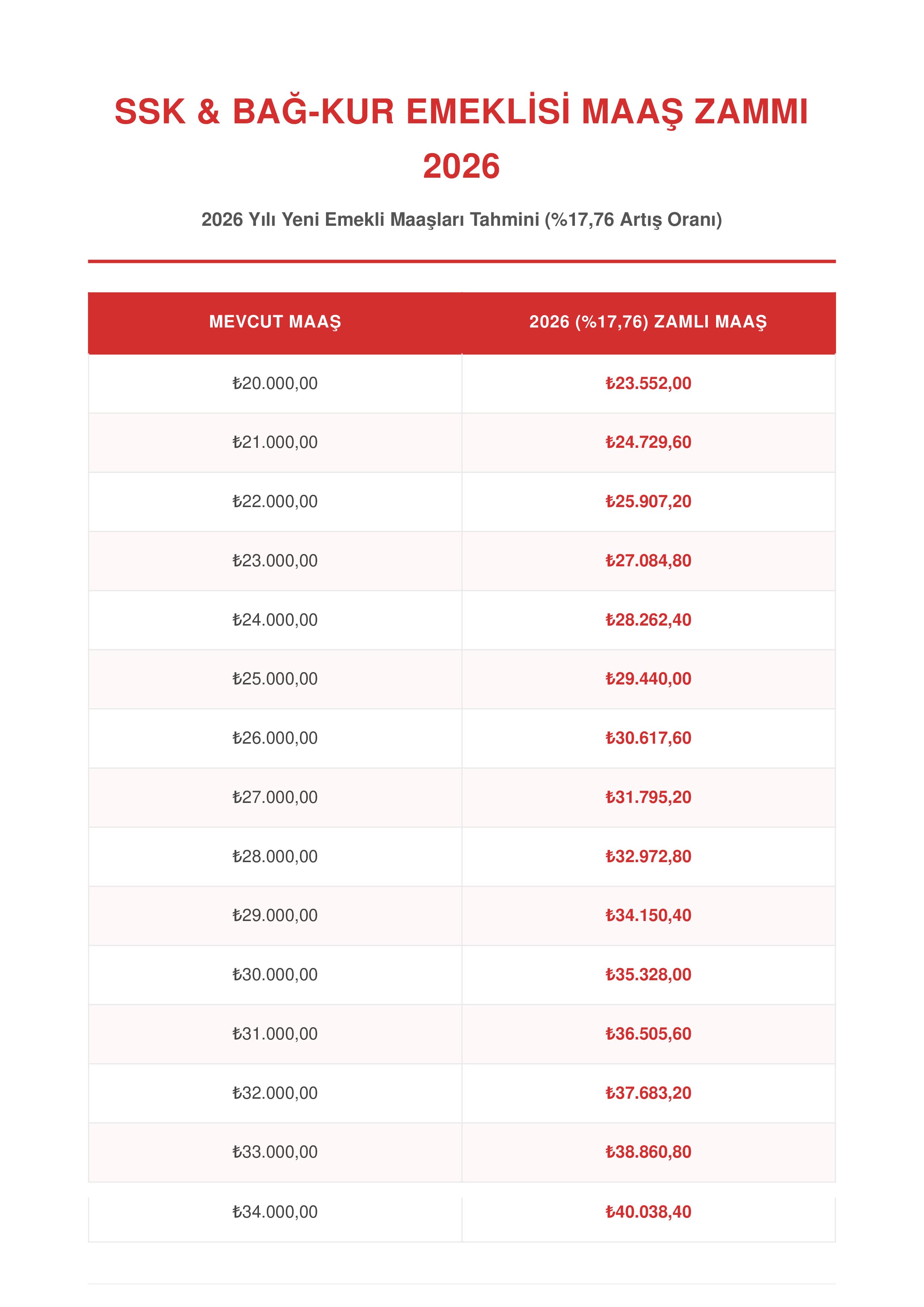 SSK & BAĞ-KUR EMEKLİSİ MAAŞ ZAMMI 2026

2026 Yılı Yeni Emekli Maaşları Tahmini (%17,76 Artış Oranı)

| MEVCUT MAAŞ | 2026 (%17,76) ZAMLI MAAŞ |
|---|---|
| ₺20.000,00 | ₺23.552,00 |
| ₺21.000,00 | ₺24.729,60 |
| ₺22.000,00 | ₺25.907,20 |
| ₺23.000,00 | ₺27.084,80 |
| ₺24.000,00 | ₺28.262,40 |
| ₺25.000,00 | ₺29.440,00 |
| ₺26.000,00 | ₺30.617,60 |
| ₺27.000,00 | ₺31.795,20 |
| ₺28.000,00 | ₺32.972,80 |
| ₺29.000,00 | ₺34.150,40 |
| ₺30.000,00 | ₺35.328,00 |
| ₺31.000,00 | ₺36.505,60 |
| ₺32.000,00 | ₺37.683,20 |
| ₺33.000,00 | ₺38.860,80 |
| ₺34.000,00 | ₺40.038,40 |